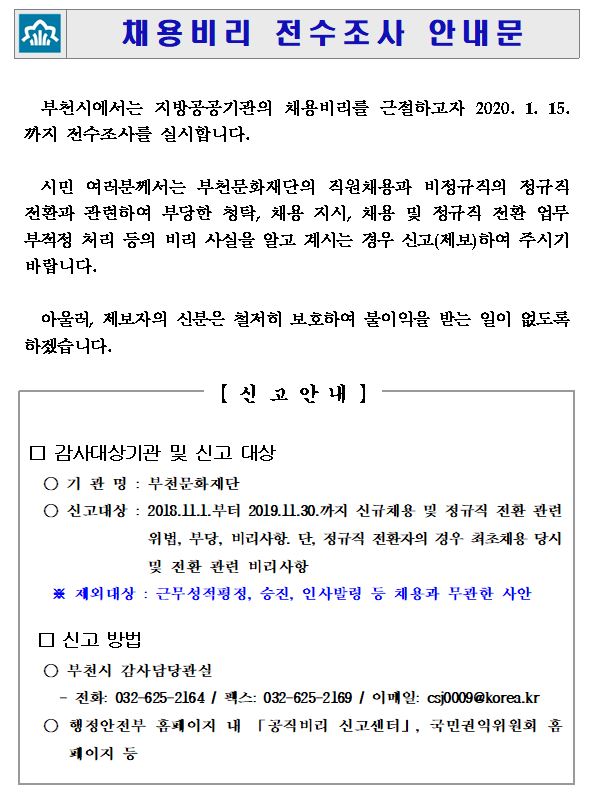 채용비리 전수조사 안내문

부천시에서는 지방공공기관의 채용비리를 근절하고자 2020. 1. 15. 까지 전수조사를 실시합니다.

시민 여러분께서는 부천문화재단의 직원채용과 비정규직의 정규직 전환과 관련하여 부당한 청탁, 채용 지시, 채용 및 정규직 전환 업무 부적정 처리 등의 비리 사실을 알고 계시는 경우 신고(제보)하여 주시기 바랍니다.

아울러, 제보자의 신분은 철저히 보호하여 불이익을 받는 일이 없도록 하겠습니다.

【 신 고 안 내 】

□ 감사대상기관 및 신고 대상

○ 기 관 명 : 부천문화재단

○ 신고대상 : 2018.11.1.부터 2019.11.30.까지 신규채용 및 정규직 전환 관련 위법, 부당, 비리사항. 단, 정규직 전환자의 경우 최초채용 당시 및 전환 관련 비리사항

※ 제외대상 : 근무성적평정, 승진, 인사발령 등 채용과 무관한 사안

□ 신고 방법

○ 부천시 감사담당관실

- 전화: 032-625-2164 / 팩스: 032-625-2169 / 이메일: csj0009@korea.kr

○ 행정안전부 홈페이지 내 「공직비리 신고센터」, 국민권익위원회 홈페이지 등